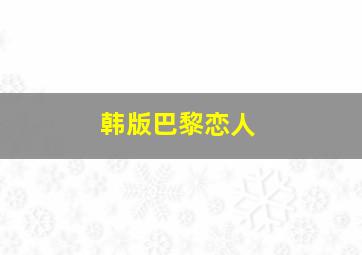 韩版巴黎恋人